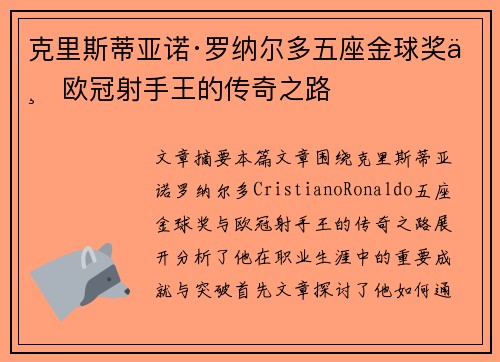 克里斯蒂亚诺·罗纳尔多五座金球奖ä¸ 欧冠射手王的传奇之路

文章摘要本篇文章围绕克里斯蒂亚诺罗纳尔多CristianoRonaldo五座金球奖与欧冠射手王的传奇之路展开分析了他在职业生涯中的重要成就与突破首先文章探讨了他如何通